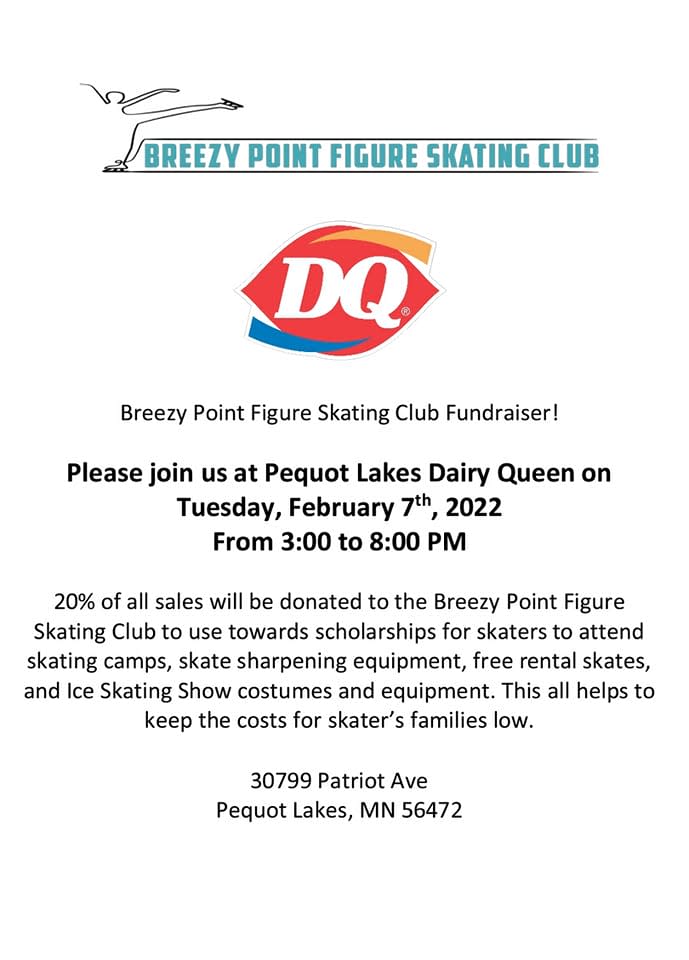 BREEZY POINT FIGURE SKATING CLUB

DQ®

Breezy Point Figure Skating Club Fundraiser!

Please join us at Pequot Lakes Dairy Queen on Tuesday, February 7$^{th}$, 2022
From 3:00 to 8:00 PM

20% of all sales will be donated to the Breezy Point Figure Skating Club to use towards scholarships for skaters to attend skating camps, skate sharpening equipment, free rental skates, and Ice Skating Show costumes and equipment. This all helps to keep the costs for skater's families low.

30799 Patriot Ave
Pequot Lakes, MN 56472